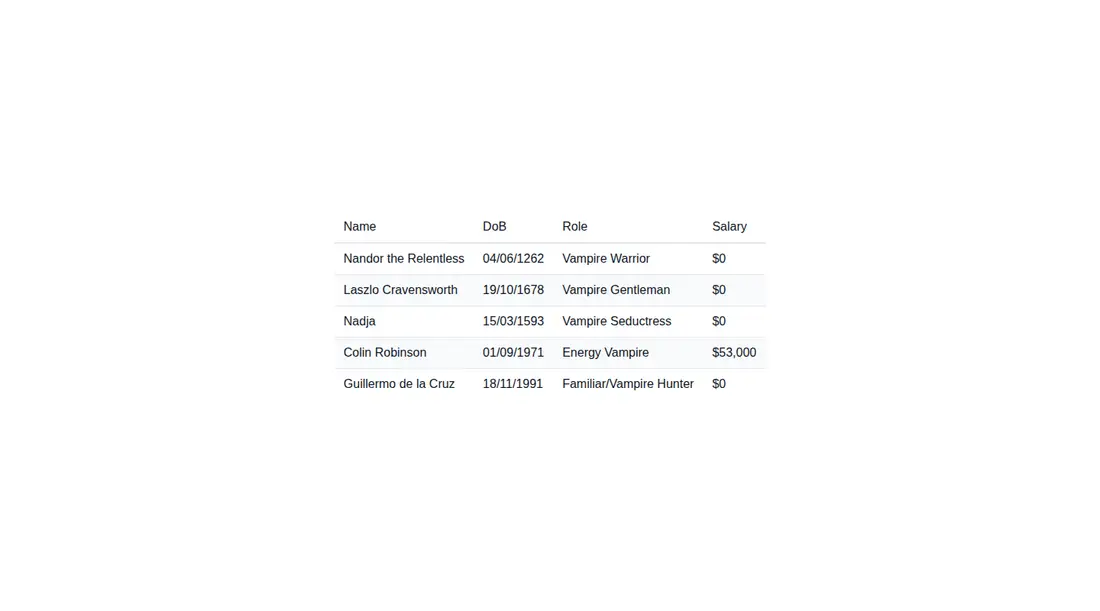 | Name | DoB | Role | Salary |
|---|---|---|---|
| Nandor the Relentless | 04/06/1262 | Vampire Warrior | \$0 |
| Laszlo Cravensworth | 19/10/1678 | Vampire Gentleman | \$0 |
| Nadja | 15/03/1593 | Vampire Seductress | \$0 |
| Colin Robinson | 01/09/1971 | Energy Vampire | \$53,000 |
| Guillermo de la Cruz | 18/11/1991 | Familiar/Vampire Hunter | \$0 |